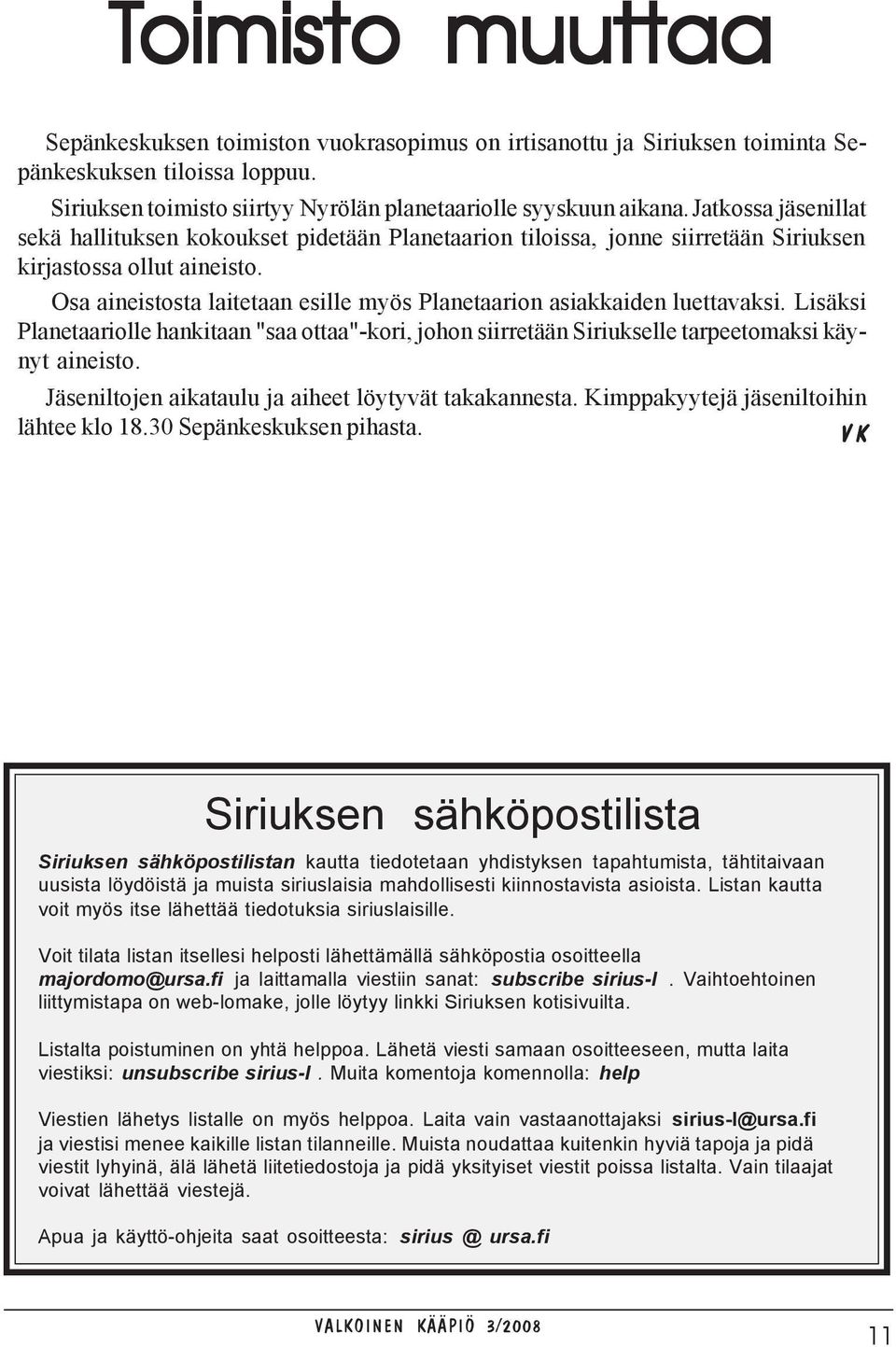 Toimisto muuttaa

Sepänkeskuksen toimiston vuokrasopimus on irtisanottu ja Siriuksen toiminta Sepänkeskuksen tiloissa loppuu.

Siriuksen toimisto siirtyy Nyrölän planetaariolle syyskuun aikana. Jatkossa jäsenillat sekä hallituksen kokoukset pidetään Planetaarion tiloissa, jonne siirretään Siriuksen kirjastossa ollut aineisto.

Osa aineistosta laitetaan esille myös Planetaarion asiakkaiden luettavaksi. Lisäksi Planetaariolle hankitaan "saa ottaa"-kori, johon siirretään Siriukselle tarpeetomaksi käynyt aineisto.

Jäseniltojen aikataulu ja aiheet löytyvät takakannesta. Kimppakyytejä jäseniltoihin lähtee klo 18.30 Sepänkeskuksen pihasta. VK

Siriuksen sähköpostilista

Siriuksen sähköpostilistan kautta tiedotetaan yhdistyksen tapahtumista, tähtitaivaan uusista löydöistä ja muista siriuslaisia mahdollisesti kiinnostavista asioista. Listan kautta voit myös itse lähettää tiedotuksia siriuslaisille.

Voit tilata listan itsellesi helposti lähettämällä sähköpostia osoitteella majordomo@ursa.fi ja laittamalla viestiin sanat: subscribe sirius-l . Vaihtoehtoinen liittymistapa on web-lomake, jolle löytyy linkki Siriuksen kotisivuilta.

Listalta poistuminen on yhtä helppoa. Lähetä viesti samaan osoitteeseen, mutta laita viestiksi: unsubscribe sirius-l . Muita komentoja komennolla: help

Viestien lähetys listalle on myös helppoa. Laita vain vastaanottajaksi sirius-l@ursa.fi ja viestisi menee kaikille listan tilanneille. Muista noudattaa kuitenkin hyviä tapoja ja pidä viestit lyhyinä, älä lähetä liitetiedostoja ja pidä yksityiset viestit poissa listalta. Vain tilaajat voivat lähettää viestejä.

Apua ja käyttö-ohjeita saat osoitteesta: sirius @ ursa.fi

VALKOINEN KÄÄPIÖ 3/2008 11